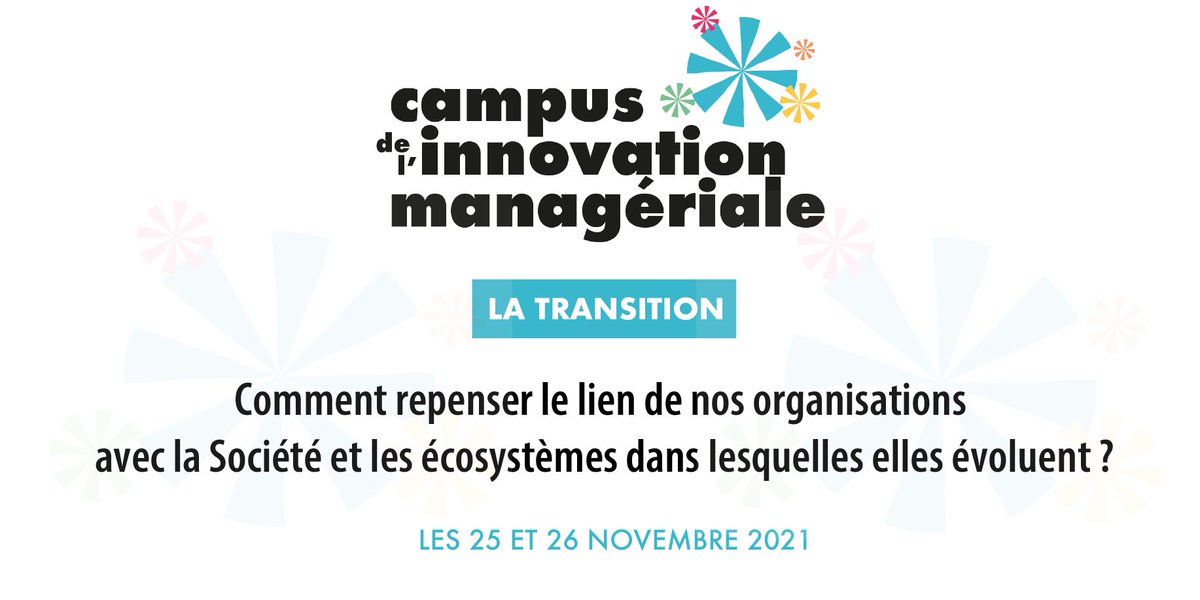 campus de l'innovation managériale

LA TRANSITION

Comment repenser le lien de nos organisations avec la Société et les écosystèmes dans lesquelles elles évoluent ?

LES 25 ET 26 NOVEMBRE 2021